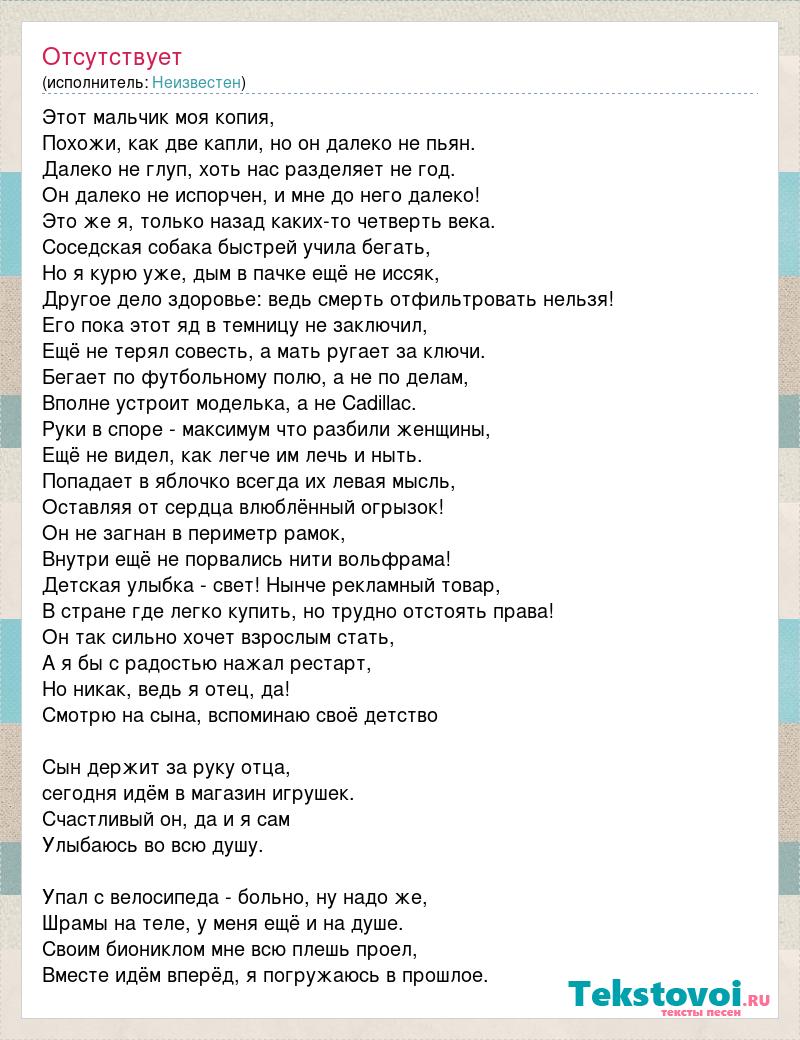 Отсутствует
(исполнитель: Неизвестен)

Этот мальчик моя копия,
Похожи, как две капли, но он далеко не пьян.
Далеко не глуп, хоть нас разделяет не год.
Он далеко не испорчен, и мне до него далеко!
Это же я, только назад каких-то четверть века.
Соседская собака быстрей учила бегать,
Но я курю уже, дым в пачке ещё не иссяк,
Другое дело здоровье: ведь смерть отфильтровать нельзя!
Его пока этот яд в темницу не заключил,
Ещё не терял совесть, а мать ругает за ключи.
Бегает по футбольному полю, а не по делам,
Вполне устроит моделька, а не Cadillac.
Руки в споре - максимум что разбили женщины,
Ещё не видел, как легче им лечь и ныть.
Попадает в яблочко всегда их левая мысль,
Оставляя от сердца влюблённый огрызок!
Он не загнан в периметр рамок,
Внутри ещё не порвались нити вольфрама!
Детская улыбка - свет! Нынче рекламный товар,
В стране где легко купить, но трудно отстоять права!
Он так сильно хочет взрослым стать,
А я бы с радостью нажал рестарт,
Но никак, ведь я отец, да!
Смотрю на сына, вспоминаю своё детство

Сын держит за руку отца,
сегодня идём в магазин игрушек.
Счастливый он, да и я сам
Улыбаюсь во всю душу.

Упал с велосипеда - больно, ну надо же,
Шрамы на теле, у меня ещё и на душе.
Своим биониклом мне всю плешь проел,
Вместе идём вперёд, я погружаюсь в прошлое.

Tekstovoi.RU
тексты песен